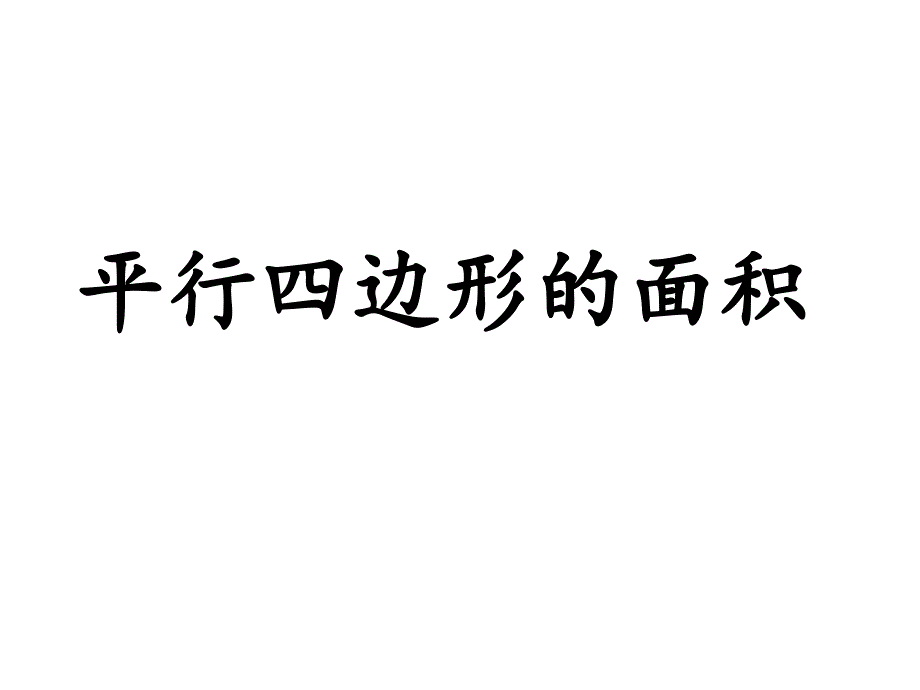 平行四边形的面积